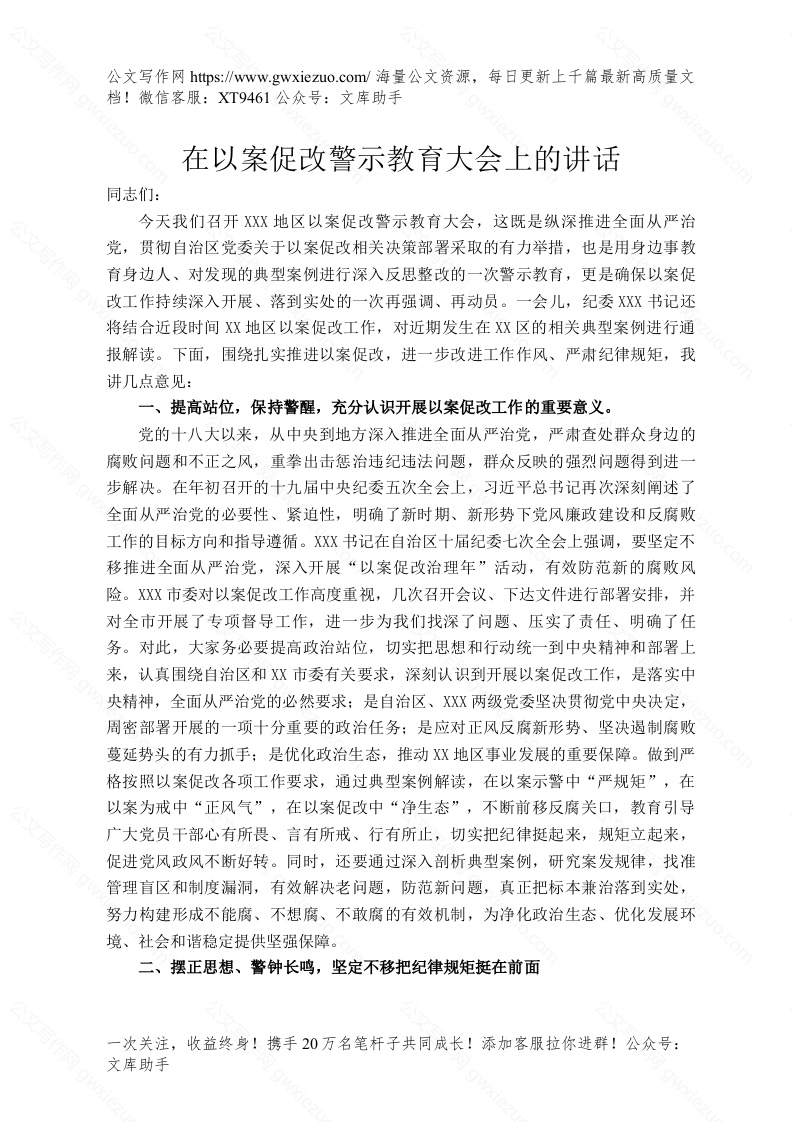 公文写作网 https://www.gwxiezuo.com/ 海量公文资源，每日更新上千篇最新高质量文档！微信客服：XT9461 公众号：文库助手

在以案促改警示教育大会上的讲话

同志们：

今天我们召开 XXX 地区以案促改警示教育大会，这既是纵深推进全面从严治党，贯彻自治区党委关于以案促改相关决策部署采取的有力举措，也是用身边事教育身边人、对发现的典型案例进行深入反思整改的一次警示教育，更是确保以案促改工作持续深入开展、落到实处的一次再强调、再动员。一会儿，纪委 XXX 书记还将结合近段时间 XX 地区以案促改工作，对近期发生在 XX 区的相关典型案例进行通报解读。下面，围绕扎实推进以案促改，进一步改进工作作风、严肃纪律规矩，我讲几点意见：

一、提高站位，保持警醒，充分认识开展以案促改工作的重要意义。

党的十八大以来，从中央到地方深入推进全面从严治党，严肃查处群众身边的腐败问题和不正之风，重拳出击惩治违纪违法问题，群众反映的强烈问题得到进一步解决。在年初召开的十九届中央纪委五次全会上，习近平总书记再次深刻阐述了全面从严治党的必要性、紧迫性，明确了新时期、新形势下党风廉政建设和反腐败工作的目标方向和指导遵循。XXX 书记在自治区十届纪委七次全会上强调，要坚定不移推进全面从严治党，深入开展“以案促改治理年”活动，有效防范新的腐败风险。XXX 市委对以案促改工作高度重视，几次召开会议、下达文件进行部署安排，并对全市开展了专项督导工作，进一步为我们找深了问题、压实了责任、明确了任务。对此，大家务必要提高政治站位，切实把思想和行动统一到中央精神和部署上来，认真围绕自治区和 XX 市委有关要求，深刻认识到开展以案促改工作，是落实中央精神，全面从严治党的必然要求；是自治区、XXX 两级党委坚决贯彻党中央决定，周密部署开展的一项十分重要的政治任务；是应对正风反腐新形势、坚决遏制腐败蔓延势头的有力抓手；是优化政治生态，推动 XX 地区事业发展的重要保障。做到严格按照以案促改各项工作要求，通过典型案例解读，在以案示警中“严规矩”，在以案为戒中“正风气”，在以案促改中“净生态”，不断前移反腐关口，教育引导广大党员干部心有所畏、言有所戒、行有所止，切实把纪律挺起来，规矩立起来，促进党风政风不断好转。同时，还要通过深入剖析典型案例，研究案发规律，找准管理盲区和制度漏洞，有效解决老问题，防范新问题，真正把标本兼治落到实处，努力构建形成不能腐、不想腐、不敢腐的有效机制，为净化政治生态、优化发展环境、社会和谐稳定提供坚强保障。

二、摆正思想、警钟长鸣，坚定不移把纪律规矩挺在前面

一次关注，收益终身！携手 20 万名笔杆子共同成长！添加客服拉你进群！公众号：文库助手